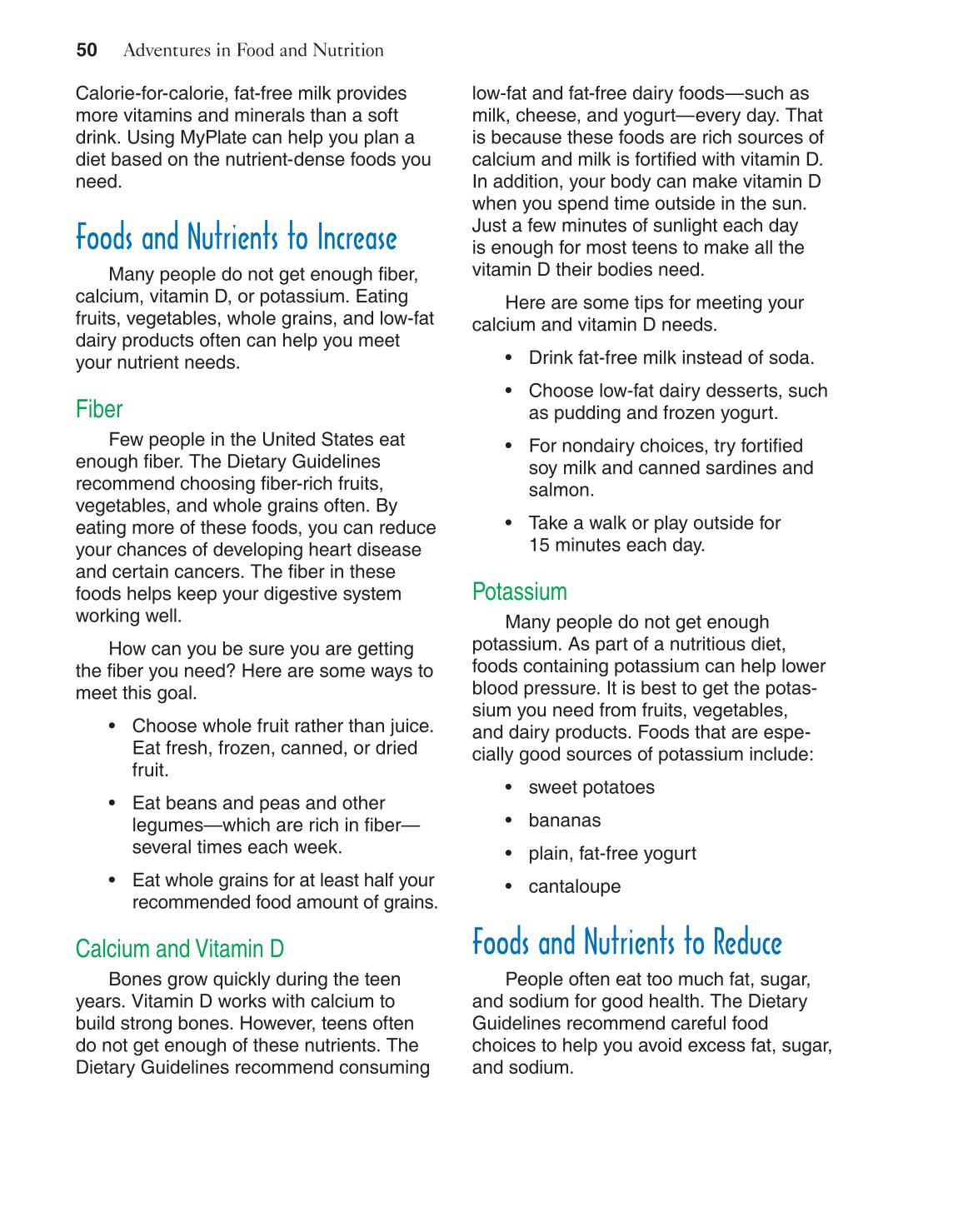 50 Adventures in Food and Nutrition

Calorie-for-calorie, fat-free milk provides more vitamins and minerals than a soft drink. Using MyPlate can help you plan a diet based on the nutrient-dense foods you need.

Foods and Nutrients to Increase

Many people do not get enough fiber, calcium, vitamin D, or potassium. Eating fruits, vegetables, whole grains, and low-fat dairy products often can help you meet your nutrient needs.

Fiber

Few people in the United States eat enough fiber. The Dietary Guidelines recommend choosing fiber-rich fruits, vegetables, and whole grains often. By eating more of these foods, you can reduce your chances of developing heart disease and certain cancers. The fiber in these foods helps keep your digestive system working well.

How can you be sure you are getting the fiber you need? Here are some ways to meet this goal.

• Choose whole fruit rather than juice. Eat fresh, frozen, canned, or dried fruit.

• Eat beans and peas and other legumes—which are rich in fiber—several times each week.

• Eat whole grains for at least half your recommended food amount of grains.

Calcium and Vitamin D

Bones grow quickly during the teen years. Vitamin D works with calcium to build strong bones. However, teens often do not get enough of these nutrients. The Dietary Guidelines recommend consuming low-fat and fat-free dairy foods—such as milk, cheese, and yogurt—every day. That is because these foods are rich sources of calcium and milk is fortified with vitamin D. In addition, your body can make vitamin D when you spend time outside in the sun. Just a few minutes of sunlight each day is enough for most teens to make all the vitamin D their bodies need.

Here are some tips for meeting your calcium and vitamin D needs.

• Drink fat-free milk instead of soda.

• Choose low-fat dairy desserts, such as pudding and frozen yogurt.

• For nondairy choices, try fortified soy milk and canned sardines and salmon.

• Take a walk or play outside for 15 minutes each day.

Potassium

Many people do not get enough potassium. As part of a nutritious diet, foods containing potassium can help lower blood pressure. It is best to get the potassium you need from fruits, vegetables, and dairy products. Foods that are especially good sources of potassium include:

• sweet potatoes

• bananas

• plain, fat-free yogurt

• cantaloupe

Foods and Nutrients to Reduce

People often eat too much fat, sugar, and sodium for good health. The Dietary Guidelines recommend careful food choices to help you avoid excess fat, sugar, and sodium.